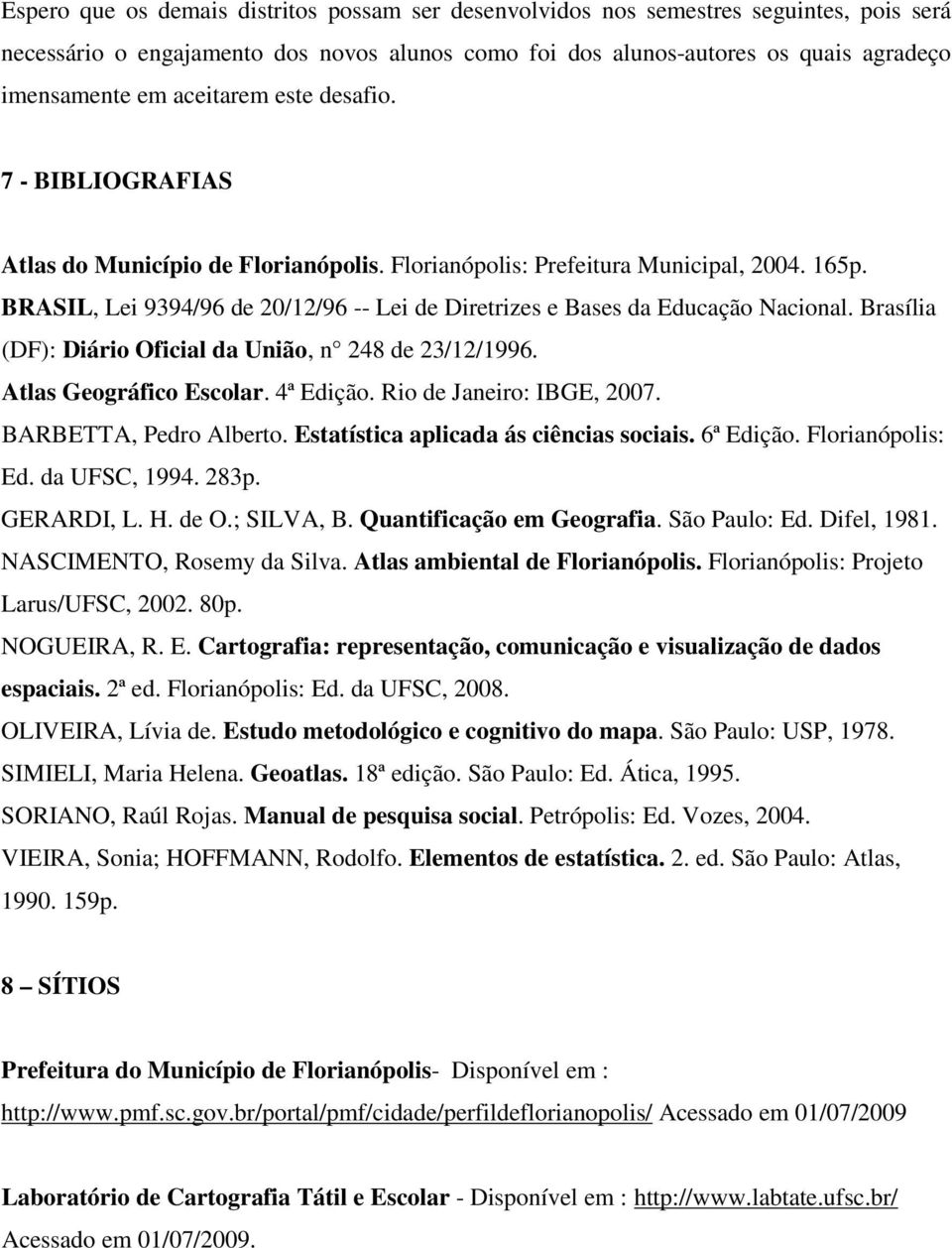 Espero que os demais distritos possam ser desenvolvidos nos semestres seguintes, pois será necessário o engajamento dos novos alunos como foi dos alunos-autores os quais agradeço imensamente em aceitarem este desafio.

7 - BIBLIOGRAFIAS

Atlas do Município de Florianópolis. Florianópolis: Prefeitura Municipal, 2004. 165p.

BRASIL, Lei 9394/96 de 20/12/96 -- Lei de Diretrizes e Bases da Educação Nacional. Brasília (DF): Diário Oficial da União, n 248 de 23/12/1996.

Atlas Geográfico Escolar. 4ª Edição. Rio de Janeiro: IBGE, 2007.

BARBETTA, Pedro Alberto. Estatística aplicada ás ciências sociais. 6ª Edição. Florianópolis: Ed. da UFSC, 1994. 283p.

GERARDI, L. H. de O.; SILVA, B. Quantificação em Geografia. São Paulo: Ed. Difel, 1981.

NASCIMENTO, Rosemy da Silva. Atlas ambiental de Florianópolis. Florianópolis: Projeto Larus/UFSC, 2002. 80p.

NOGUEIRA, R. E. Cartografia: representação, comunicação e visualização de dados espaciais. 2ª ed. Florianópolis: Ed. da UFSC, 2008.

OLIVEIRA, Lívia de. Estudo metodológico e cognitivo do mapa. São Paulo: USP, 1978.

SIMIELI, Maria Helena. Geoatlas. 18ª edição. São Paulo: Ed. Ática, 1995.

SORIANO, Raúl Rojas. Manual de pesquisa social. Petrópolis: Ed. Vozes, 2004.

VIEIRA, Sonia; HOFFMANN, Rodolfo. Elementos de estatística. 2. ed. São Paulo: Atlas, 1990. 159p.

8 – SÍTIOS

Prefeitura do Município de Florianópolis- Disponível em :

http://www.pmf.sc.gov.br/portal/pmf/cidade/perfildeflorianopolis/ Acessado em 01/07/2009

Laboratório de Cartografia Tátil e Escolar - Disponível em : http://www.labtate.ufsc.br/ Acessado em 01/07/2009.